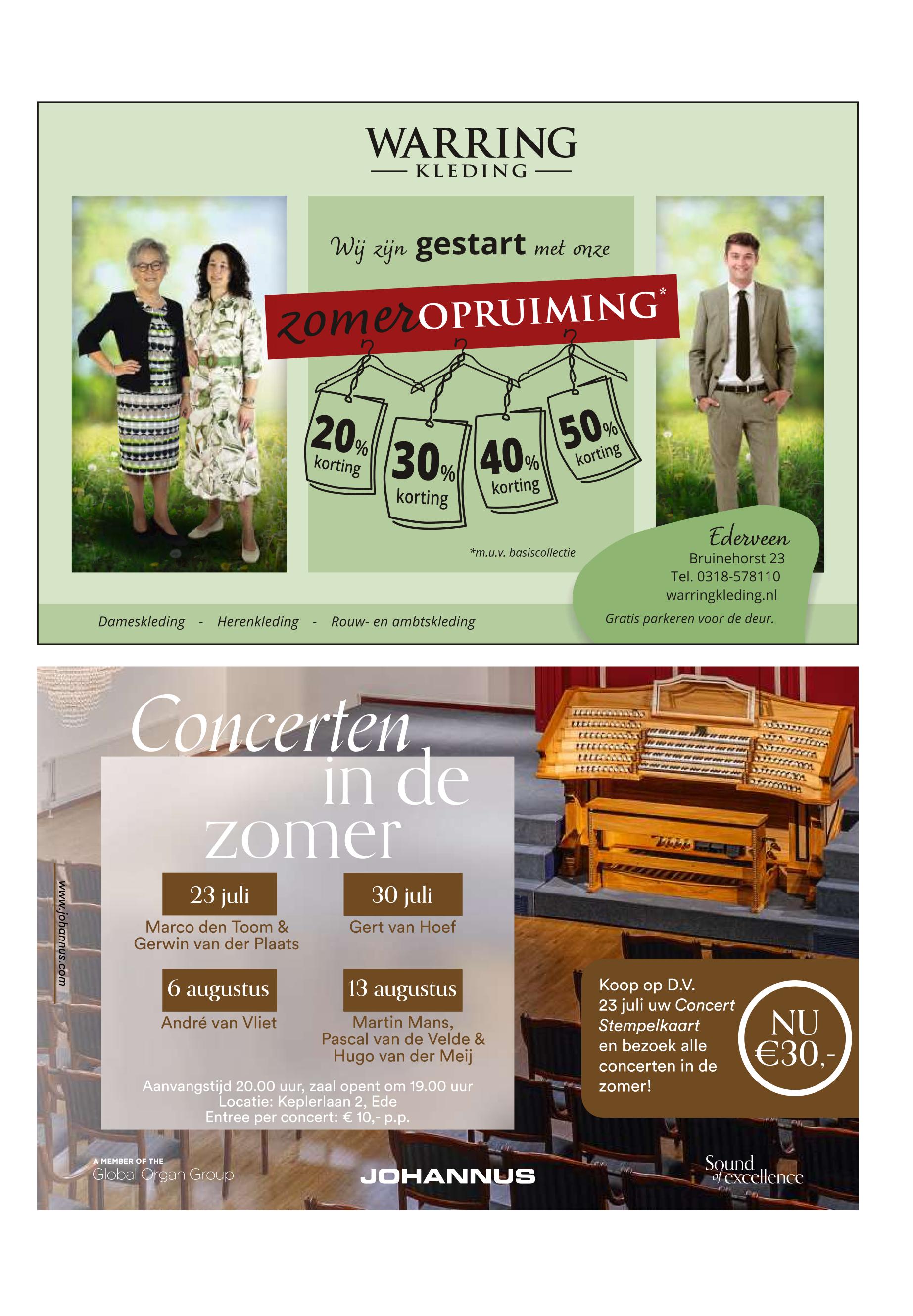 WARRING
KLEDING

Wij zijn gestart met onze

zomerOPRUIMING*

20% korting

30% korting

40% korting

50% korting

*m.u.v. basiscollectie

Ederveen
Bruinehorst 23
Tel. 0318-578110
warringkleding.nl

Gratis parkeren voor de deur.

Dameskleding - Herenkleding - Rouw- en ambtskleding

Concerten in de zomer

www.johannus.com

23 juli
Marco den Toom & Gerwin van der Plaats

30 juli
Gert van Hoef

6 augustus
André van Vliet

13 augustus
Martin Mans, Pascal van de Velde & Hugo van der Meij

Aanvangstijd 20.00 uur, zaal opent om 19.00 uur
Locatie: Keplerlaan 2, Ede
Entree per concert: € 10,- p.p.

Koop op D.V. 23 juli uw Concert Stempelkaart en bezoek alle concerten in de zomer!

NU €30,-

A MEMBER OF THE
Global Organ Group

JOHANNUS

Sound of excellence